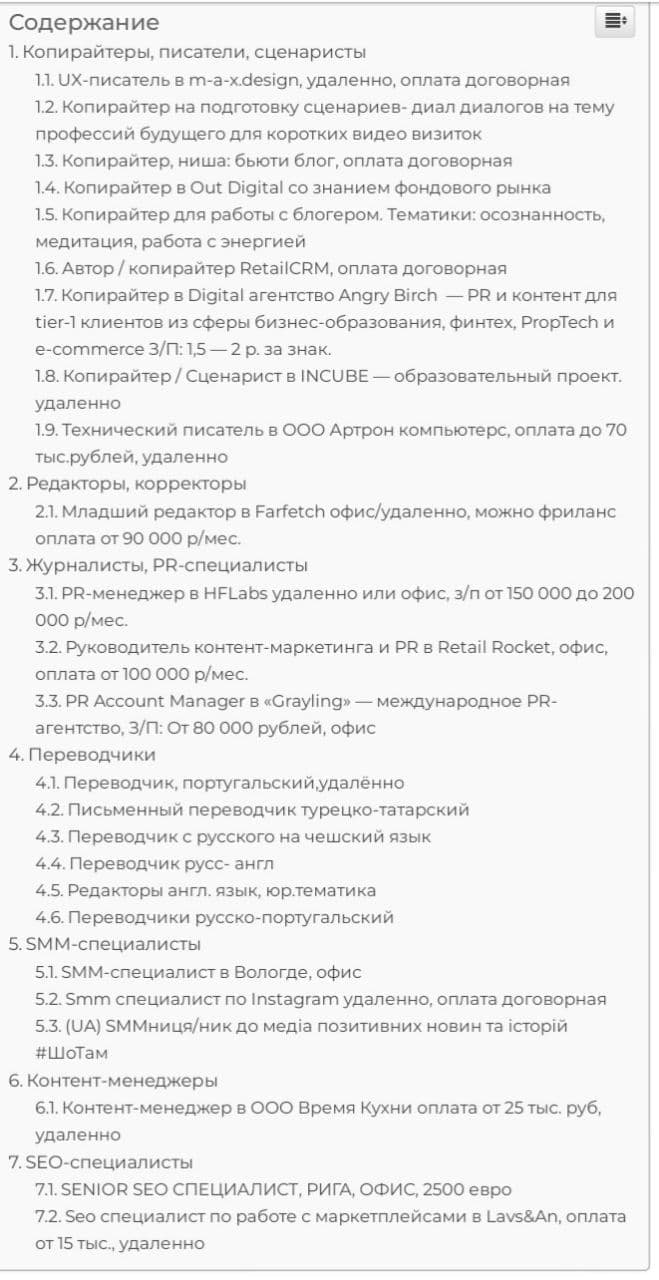 Содержание

1. Копирайтеры, писатели, сценаристы
1.1. UX-писатель в m-a-x.design, удаленно, оплата договорная
1.2. Копирайтер на подготовку сценариев- диал диалогов на тему профессий будущего для коротких видео визиток
1.3. Копирайтер, ниша: бьюти блог, оплата договорная
1.4. Копирайтер в Out Digital со знанием фондового рынка
1.5. Копирайтер для работы с блогером. Тематики: осознанность, медитация, работа с энергией
1.6. Автор / копирайтер RetailCRM, оплата договорная
1.7. Копирайтер в Digital агентство Angry Birch — PR и контент для tier-1 клиентов из сферы бизнес-образования, финтех, PropTech и e-commerce З/П: 1,5 — 2 р. за знак.
1.8. Копирайтер / Сценарист в INCUBE — образовательный проект. удаленно
1.9. Технический писатель в ООО Артрон компьютерс, оплата до 70 тыс.рублей, удаленно
2. Редакторы, корректоры
2.1. Младший редактор в Farfetch офис/удаленно, можно фриланс оплата от 90 000 р/мес.
3. Журналисты, PR-специалисты
3.1. PR-менеджер в HFLabs удаленно или офис, з/п от 150 000 до 200 000 р/мес.
3.2. Руководитель контент-маркетинга и PR в Retail Rocket, офис, оплата от 100 000 р/мес.
3.3. PR Account Manager в «Grayling» — международное PR-агентство, З/П: От 80 000 рублей, офис
4. Переводчики
4.1. Переводчик, португальский,удалённо
4.2. Письменный переводчик турецко-татарский
4.3. Переводчик с русского на чешский язык
4.4. Переводчик русс- англ
4.5. Редакторы англ. язык, юр.тематика
4.6. Переводчики русско-португальский
5. SMM-специалисты
5.1. SMM-специалист в Вологде, офис
5.2. Smm специалист по Instagram удаленно, оплата договорная
5.3. (UA) SMMниця/ник до медіа позитивних новин та історій #ШоТам
6. Контент-менеджеры
6.1. Контент-менеджер в ООО Время Кухни оплата от 25 тыс. руб, удаленно
7. SEO-специалисты
7.1. SENIOR SEO СПЕЦИАЛИСТ, РИГА, ОФИС, 2500 евро
7.2. Seo специалист по работе с маркетплейсами в Lavs&An, оплата от 15 тыс., удаленно